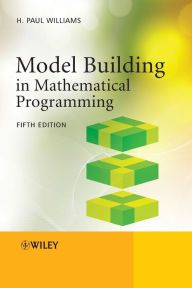 H. PAUL WILLIAMS

Model Building in Mathematical Programming

FIFTH EDITION

WILEY